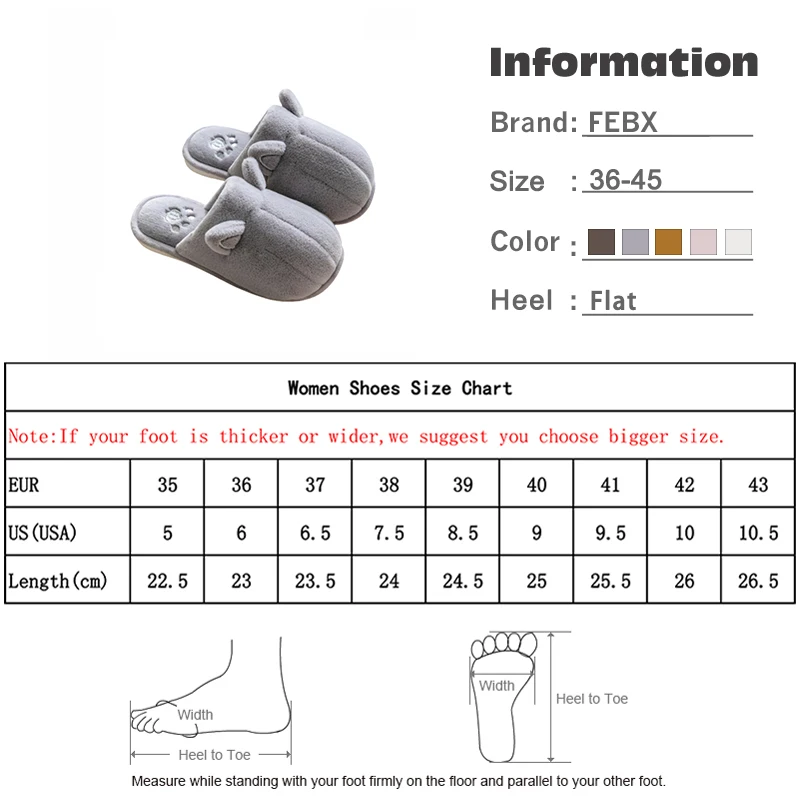 Information

Brand: FEBX

Size : 36-45

Color :

Heel : Flat

Women Shoes Size Chart

Note:If your foot is thicker or wider,we suggest you choose bigger size.

| EUR | 35 | 36 | 37 | 38 | 39 | 40 | 41 | 42 | 43 |
|---|---|---|---|---|---|---|---|---|---|
| US(USA) | 5 | 6 | 6.5 | 7.5 | 8.5 | 9 | 9.5 | 10 | 10.5 |
| Length(cm) | 22.5 | 23 | 23.5 | 24 | 24.5 | 25 | 25.5 | 26 | 26.5 |

Width
Heel to Toe

Width
Heel to Toe

Measure while standing with your foot firmly on the floor and parallel to your other foot.